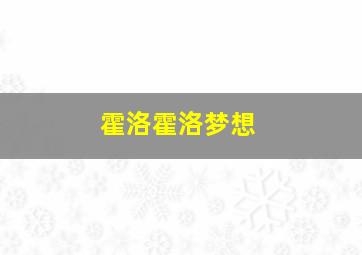 霍洛霍洛梦想